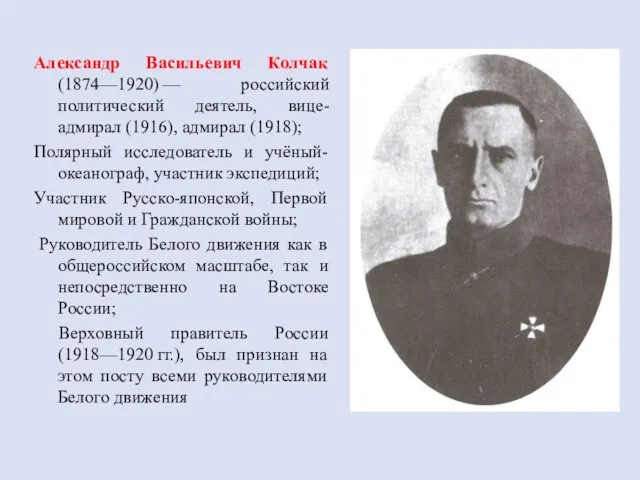 Александр Васильевич Колчак (1874—1920) — российский политический деятель, вице-адмирал (1916), адмирал (1918);

Полярный исследователь и учёный-океанограф, участник экспедиций;

Участник Русско-японской, Первой мировой и Гражданской войны;

Руководитель Белого движения как в общероссийском масштабе, так и непосредственно на Востоке России;

Верховный правитель России (1918—1920 гг.), был признан на этом посту всеми руководителями Белого движения